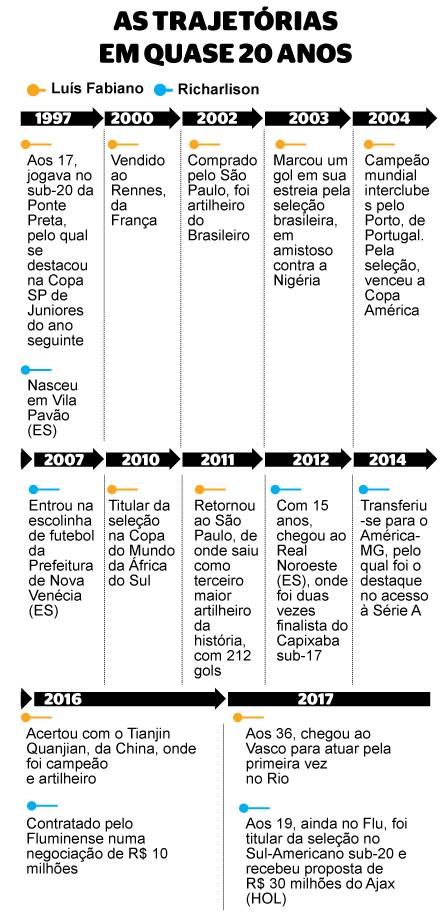 AS TRAJETÓRIAS EM QUASE 20 ANOS

Luís Fabiano
Richarlison

1997

Aos 17, jogava no sub-20 da Ponte Preta, pelo qual se destacou na Copa SP de Juniores do ano seguinte

Nasceu em Vila Pavão (ES)

2000

Vendido ao Rennes, da França

2002

Comprado pelo São Paulo, foi artilheiro do Brasileiro

2003

Marcou um gol em sua estreia pela seleção brasileira, em amistoso contra a Nigéria

2004

Campeão mundial interclubes pelo Porto, de Portugal. Pela seleção, venceu a Copa América

2007

Entrou na escolinha de futebol da Prefeitura de Nova Venécia (ES)

2010

Titular da seleção na Copa do Mundo da África do Sul

2011

Retornou ao São Paulo, de onde saiu como terceiro maior artilheiro da história, com 212 gols

2012

Com 15 anos, chegou ao Real Noroeste (ES), onde foi duas vezes finalista do Capixaba sub-17

2014

Transferiu-se para o América-MG, pelo qual foi o destaque no acesso à Série A

2016

Acertou com o Tianjin Quanjian, da China, onde foi campeão e artilheiro

Contratado pelo Fluminense numa negociação de R$ 10 milhões

2017

Aos 36, chegou ao Vasco para atuar pela primeira vez no Rio

Aos 19, ainda no Flu, foi titular da seleção no Sul-Americano sub-20 e recebeu proposta de R$ 30 milhões do Ajax (HOL)